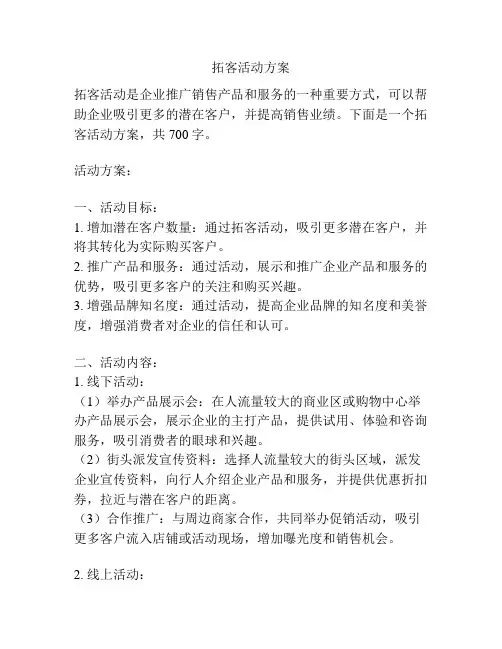 拓客活动方案

拓客活动是企业推广销售产品和服务的一种重要方式，可以帮助企业吸引更多的潜在客户，并提高销售业绩。下面是一个拓客活动方案，共 700 字。

活动方案：

一、活动目标：
1. 增加潜在客户数量：通过拓客活动，吸引更多潜在客户，并将其转化为实际购买客户。
2. 推广产品和服务：通过活动，展示和推广企业产品和服务的优势，吸引更多客户的关注和购买兴趣。
3. 增强品牌知名度：通过活动，提高企业品牌的知名度和美誉度，增强消费者对企业的信任和认可。

二、活动内容：
1. 线下活动：
（1）举办产品展示会：在人流量较大的商业区或购物中心举办产品展示会，展示企业的主打产品，提供试用、体验和咨询服务，吸引消费者的眼球和兴趣。
（2）街头派发宣传资料：选择人流量较大的街头区域，派发企业宣传资料，向行人介绍企业产品和服务，并提供优惠折扣券，拉近与潜在客户的距离。
（3）合作推广：与周边商家合作，共同举办促销活动，吸引更多客户流入店铺或活动现场，增加曝光度和销售机会。

2. 线上活动：